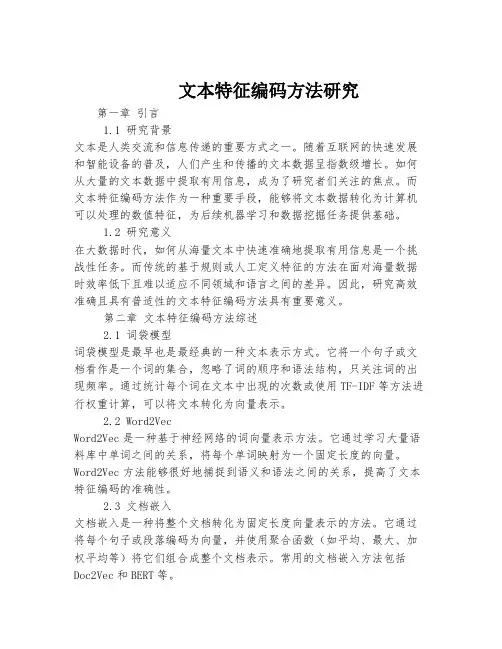 文本特征编码方法研究

第一章 引言

1.1 研究背景

文本是人类交流和信息传递的重要方式之一。随着互联网的快速发展和智能设备的普及，人们产生和传播的文本数据呈指数级增长。如何从大量的文本数据中提取有用信息，成为了研究者们关注的焦点。而文本特征编码方法作为一种重要手段，能够将文本数据转化为计算机可以处理的数值特征，为后续机器学习和数据挖掘任务提供基础。

1.2 研究意义

在大数据时代，如何从海量文本中快速准确地提取有用信息是一个挑战性任务。而传统的基于规则或人工定义特征的方法在面对海量数据时效率低下且难以适应不同领域和语言之间的差异。因此，研究高效准确且具有普适性的文本特征编码方法具有重要意义。

第二章 文本特征编码方法综述

2.1 词袋模型

词袋模型是最早也是最经典的一种文本表示方式。它将一个句子或文档看作是一个词的集合，忽略了词的顺序和语法结构，只关注词的出现频率。通过统计每个词在文本中出现的次数或使用 TF-IDF 等方法进行权重计算，可以将文本转化为向量表示。

2.2 Word2Vec

Word2Vec 是一种基于神经网络的词向量表示方法。它通过学习大量语料库中单词之间的关系，将每个单词映射为一个固定长度的向量。Word2Vec 方法能够很好地捕捉到语义和语法之间的关系，提高了文本特征编码的准确性。

2.3 文档嵌入

文档嵌入是一种将整个文档转化为固定长度向量表示的方法。它通过将每个句子或段落编码为向量，并使用聚合函数（如平均、最大、加权平均等）将它们组合成整个文档表示。常用的文档嵌入方法包括 Doc2Vec 和 BERT 等。